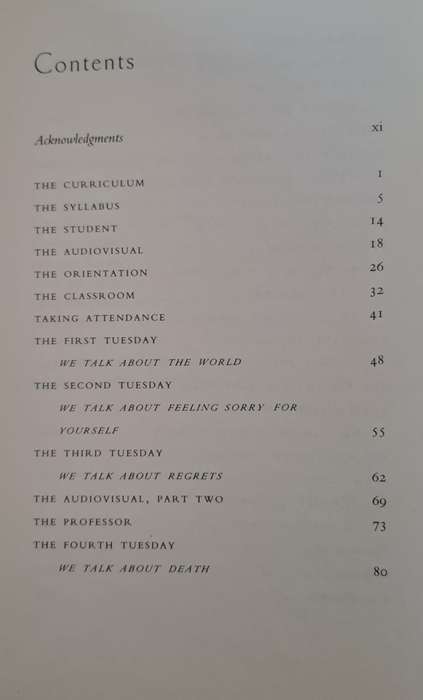 Contents

Acknowledgments xi

THE CURRICULUM 1
THE SYLLABUS 5
THE STUDENT 14
THE AUDIOVISUAL 18
THE ORIENTATION 26
THE CLASSROOM 32
TAKING ATTENDANCE 41
THE FIRST TUESDAY
WE TALK ABOUT THE WORLD 48
THE SECOND TUESDAY
WE TALK ABOUT FEELING SORRY FOR YOURSELF 55
THE THIRD TUESDAY
WE TALK ABOUT REGRETS 62
THE AUDIOVISUAL, PART TWO 69
THE PROFESSOR 73
THE FOURTH TUESDAY
WE TALK ABOUT DEATH 80